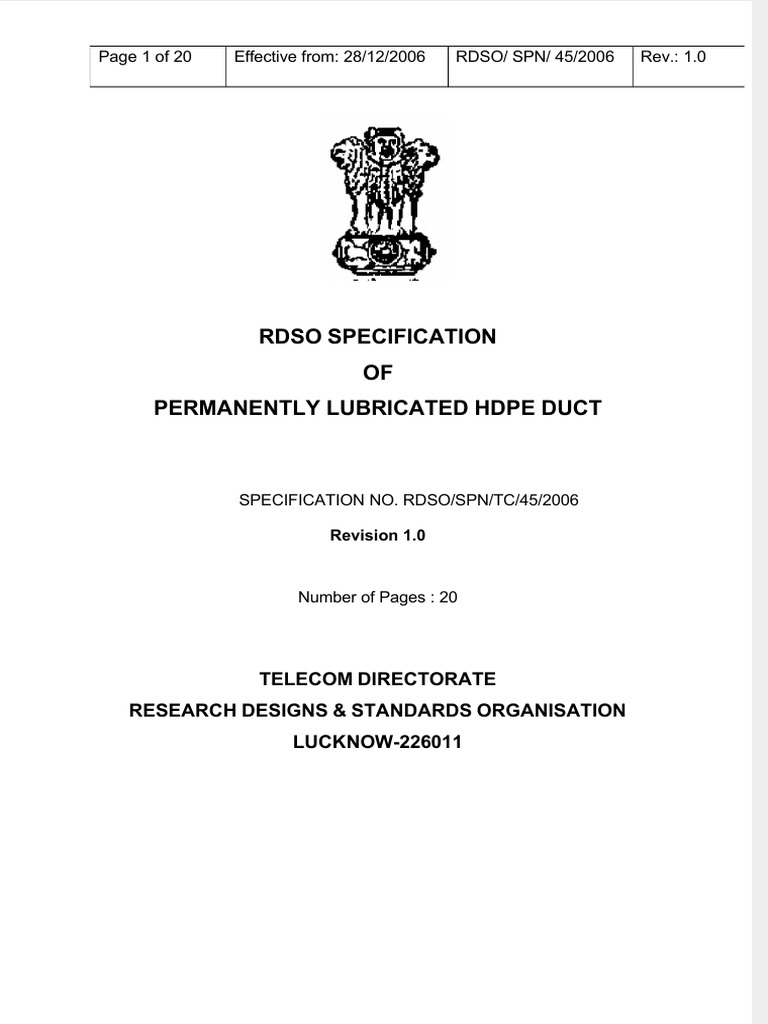 | Page 1 of 20 | Effective from: 28/12/2006 | RDSO/ SPN/ 45/2006 | Rev.: 1.0 |
|---|---|---|---|

RDSO SPECIFICATION
OF
PERMANENTLY LUBRICATED HDPE DUCT

SPECIFICATION NO. RDSO/SPN/TC/45/2006
Revision 1.0

Number of Pages : 20

TELECOM DIRECTORATE
RESEARCH DESIGNS & STANDARDS ORGANISATION
LUCKNOW-226011